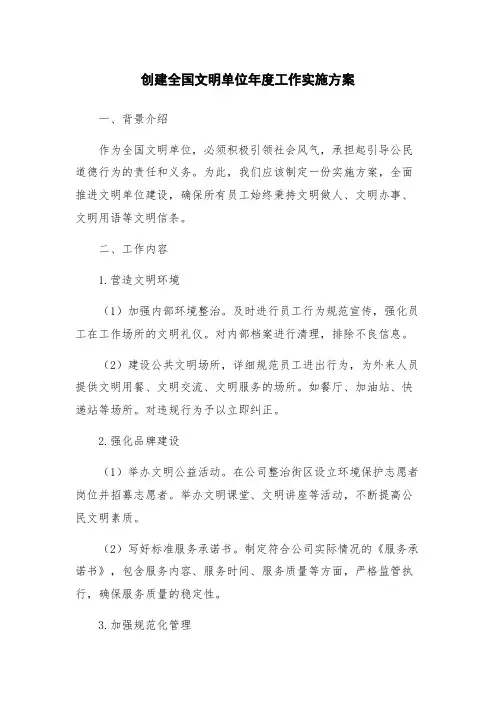 创建全国文明单位年度工作实施方案

一、背景介绍

作为全国文明单位，必须积极引领社会风气，承担起引导公民道德行为的责任和义务。为此，我们应该制定一份实施方案，全面推进文明单位建设，确保所有员工始终秉持文明做人、文明办事、文明用语等文明信条。

二、工作内容

1.营造文明环境

（1）加强内部环境整治。及时进行员工行为规范宣传，强化员工在工作场所的文明礼仪。对内部档案进行清理，排除不良信息。

（2）建设公共文明场所，详细规范员工进出行为，为外来人员提供文明用餐、文明交流、文明服务的场所。如餐厅、加油站、快递站等场所。对违规行为予以立即纠正。

2.强化品牌建设

（1）举办文明公益活动。在公司整治街区设立环境保护志愿者岗位并招募志愿者。举办文明课堂、文明讲座等活动，不断提高公民文明素质。

（2）写好标准服务承诺书。制定符合公司实际情况的《服务承诺书》，包含服务内容、服务时间、服务质量等方面，严格监管执行，确保服务质量的稳定性。

3.加强规范化管理